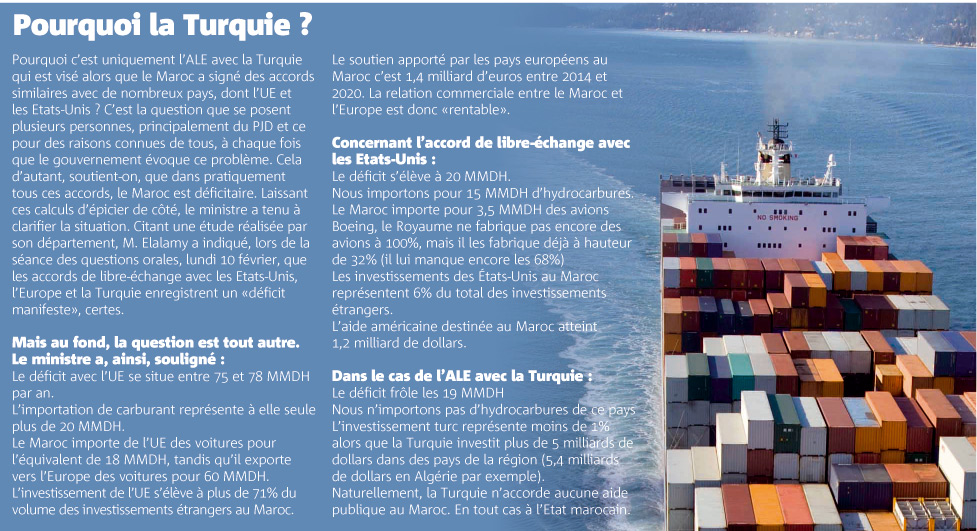 Pourquoi la Turquie ?

Pourquoi c'est uniquement l'ALE avec la Turquie qui est visé alors que le Maroc a signé des accords similaires avec de nombreux pays, dont l'UE et les Etats-Unis ? C'est la question que se posent plusieurs personnes, principalement du PJD et ce pour des raisons connues de tous, à chaque fois que le gouvernement évoque ce problème. Cela d'autant, soutient-on, que dans pratiquement tous ces accords, le Maroc est déficitaire. Laissant ces calculs d'épicier de côté, le ministre a tenu à clarifier la situation. Citant une étude réalisée par son département, M. Elalamy a indiqué, lors de la séance des questions orales, lundi 10 février, que les accords de libre-échange avec les Etats-Unis, l'Europe et la Turquie enregistrent un «déficit manifeste», certes.

Mais au fond, la question est tout autre. Le ministre a, ainsi, souligné :
Le déficit avec l'UE se situe entre 75 et 78 MMDH par an.
L'importation de carburant représente à elle seule plus de 20 MMDH.
Le Maroc importe de l'UE des voitures pour l'équivalent de 18 MMDH, tandis qu'il exporte vers l'Europe des voitures pour 60 MMDH.
L'investissement de l'UE s'élève à plus de 71% du volume des investissements étrangers au Maroc.

Le soutien apporté par les pays européens au Maroc c'est 1,4 milliard d'euros entre 2014 et 2020. La relation commerciale entre le Maroc et l'Europe est donc «rentable».

Concernant l'accord de libre-échange avec les Etats-Unis :
Le déficit s'élève à 20 MMDH.
Nous importons pour 15 MMDH d'hydrocarbures.
Le Maroc importe pour 3,5 MMDH des avions Boeing, le Royaume ne fabrique pas encore des avions à 100%, mais il les fabrique déjà à hauteur de 32% (il lui manque encore les 68%)
Les investissements des États-Unis au Maroc représentent 6% du total des investissements étrangers.
L'aide américaine destinée au Maroc atteint 1,2 milliard de dollars.

Dans le cas de l'ALE avec la Turquie :
Le déficit frôle les 19 MMDH
Nous n'importons pas d'hydrocarbures de ce pays
L'investissement turc représente moins de 1% alors que la Turquie investit plus de 5 milliards de dollars dans des pays de la région (5,4 milliards de dollars en Algérie par exemple).
Naturellement, la Turquie n'accorde aucune aide publique au Maroc. En tout cas à l'Etat marocain.

NO SMOKING